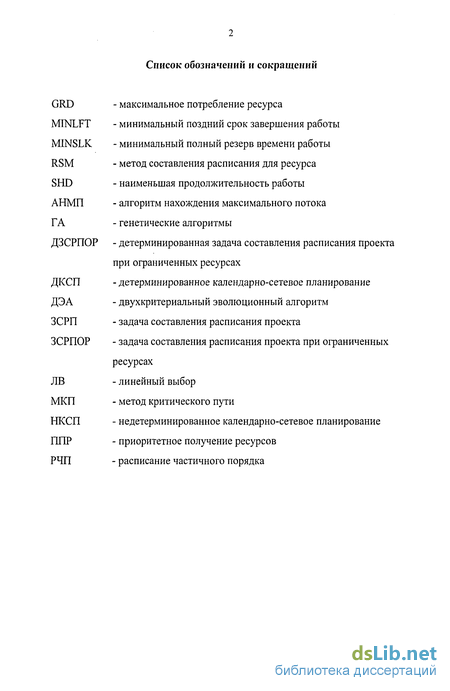 2

Список обозначений и сокращений

GRD - максимальное потребление ресурса
MINLFT - минимальный поздний срок завершения работы
MINSLK - минимальный полный резерв времени работы
RSM - метод составления расписания для ресурса
SHD - наименьшая продолжительность работы
АНМП - алгоритм нахождения максимального потока
ГА - генетические алгоритмы
ДЗСРПОР - детерминированная задача составления расписания проекта при ограниченных ресурсах
ДКСП - детерминированное календарно-сетевое планирование
ДЭА - двухкритериальный эволюционный алгоритм
ЗСРП - задача составления расписания проекта
ЗСРПОР - задача составления расписания проекта при ограниченных ресурсах
ЛВ - линейный выбор
МКП - метод критического пути
НКСП - недетерминированное календарно-сетевое планирование
ППР - приоритетное получение ресурсов
РЧП - расписание частичного порядка

dsLib.net
библиотека диссертаций